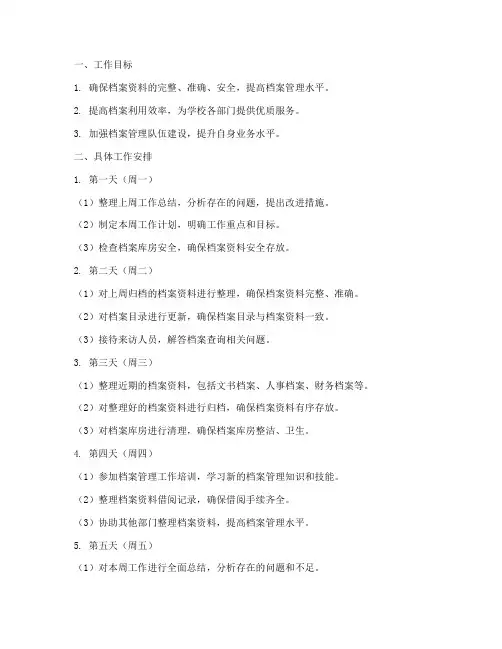 一、工作目标

1. 确保档案资料的完整、准确、安全，提高档案管理水平。

2. 提高档案利用效率，为学校各部门提供优质服务。

3. 加强档案管理队伍建设，提升自身业务水平。

二、具体工作安排

1. 第一天（周一）

（1）整理上周工作总结，分析存在的问题，提出改进措施。

（2）制定本周工作计划，明确工作重点和目标。

（3）检查档案库房安全，确保档案资料安全存放。

2. 第二天（周二）

（1）对上周归档的档案资料进行整理，确保档案资料完整、准确。

（2）对档案目录进行更新，确保档案目录与档案资料一致。

（3）接待来访人员，解答档案查询相关问题。

3. 第三天（周三）

（1）整理近期的档案资料，包括文书档案、人事档案、财务档案等。

（2）对整理好的档案资料进行归档，确保档案资料有序存放。

（3）对档案库房进行清理，确保档案库房整洁、卫生。

4. 第四天（周四）

（1）参加档案管理工作培训，学习新的档案管理知识和技能。

（2）整理档案资料借阅记录，确保借阅手续齐全。

（3）协助其他部门整理档案资料，提高档案管理水平。

5. 第五天（周五）

（1）对本周工作进行全面总结，分析存在的问题和不足。